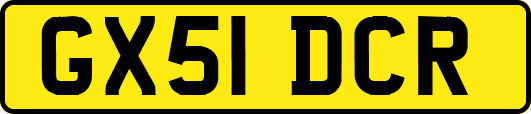 GX51 DCR